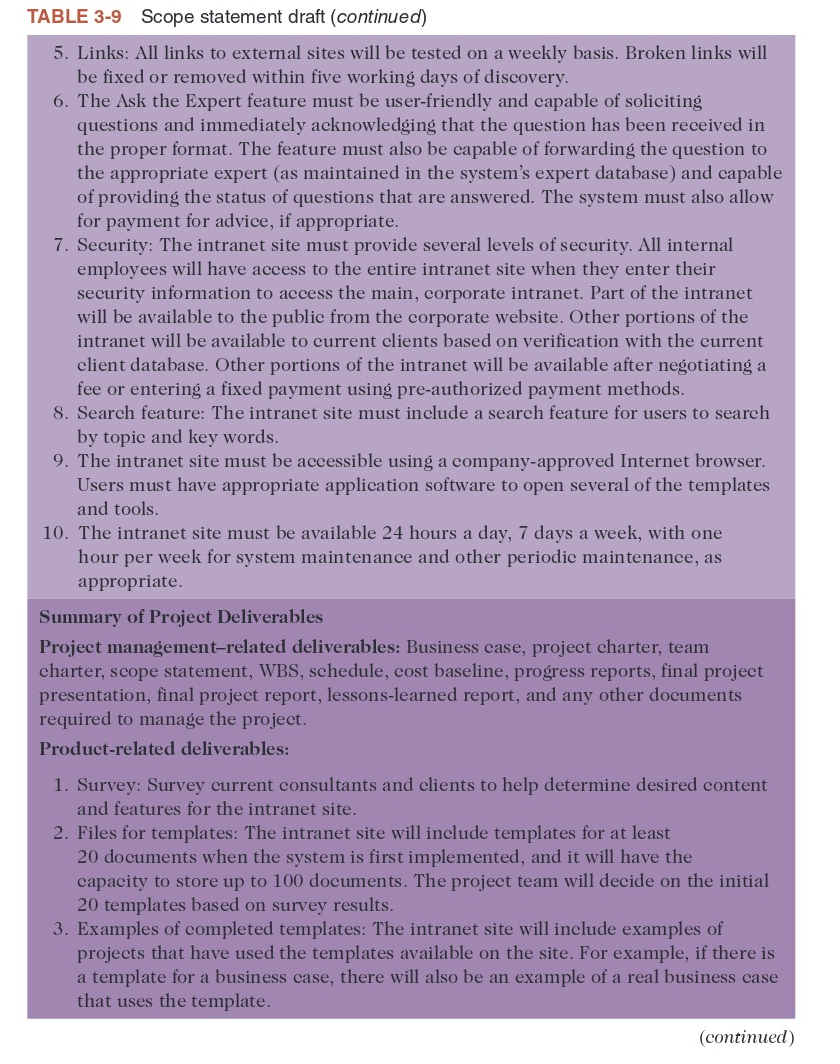 TABLE 3-9 Scope statement draft (continued)

5. Links: All links to external sites will be tested on a weekly basis. Broken links will be fixed or removed within five working days of discovery.
6. The Ask the Expert feature must be user-friendly and capable of soliciting questions and immediately acknowledging that the question has been received in the proper format. The feature must also be capable of forwarding the question to the appropriate expert (as maintained in the system's expert database) and capable of providing the status of questions that are answered. The system must also allow for payment for advice, if appropriate.
7. Security: The intranet site must provide several levels of security. All internal employees will have access to the entire intranet site when they enter their security information to access the main, corporate intranet. Part of the intranet will be available to the public from the corporate website. Other portions of the intranet will be available to current clients based on verification with the current client database. Other portions of the intranet will be available after negotiating a fee or entering a fixed payment using pre-authorized payment methods.
8. Search feature: The intranet site must include a search feature for users to search by topic and key words.
9. The intranet site must be accessible using a company-approved Internet browser. Users must have appropriate application software to open several of the templates and tools.
10. The intranet site must be available 24 hours a day, 7 days a week, with one hour per week for system maintenance and other periodic maintenance, as appropriate.

Summary of Project Deliverables

Project management–related deliverables: Business case, project charter, team charter, scope statement, WBS, schedule, cost baseline, progress reports, final project presentation, final project report, lessons-learned report, and any other documents required to manage the project.

Product-related deliverables:

1. Survey: Survey current consultants and clients to help determine desired content and features for the intranet site.
2. Files for templates: The intranet site will include templates for at least 20 documents when the system is first implemented, and it will have the capacity to store up to 100 documents. The project team will decide on the initial 20 templates based on survey results.
3. Examples of completed templates: The intranet site will include examples of projects that have used the templates available on the site. For example, if there is a template for a business case, there will also be an example of a real business case that uses the template.

(continued)